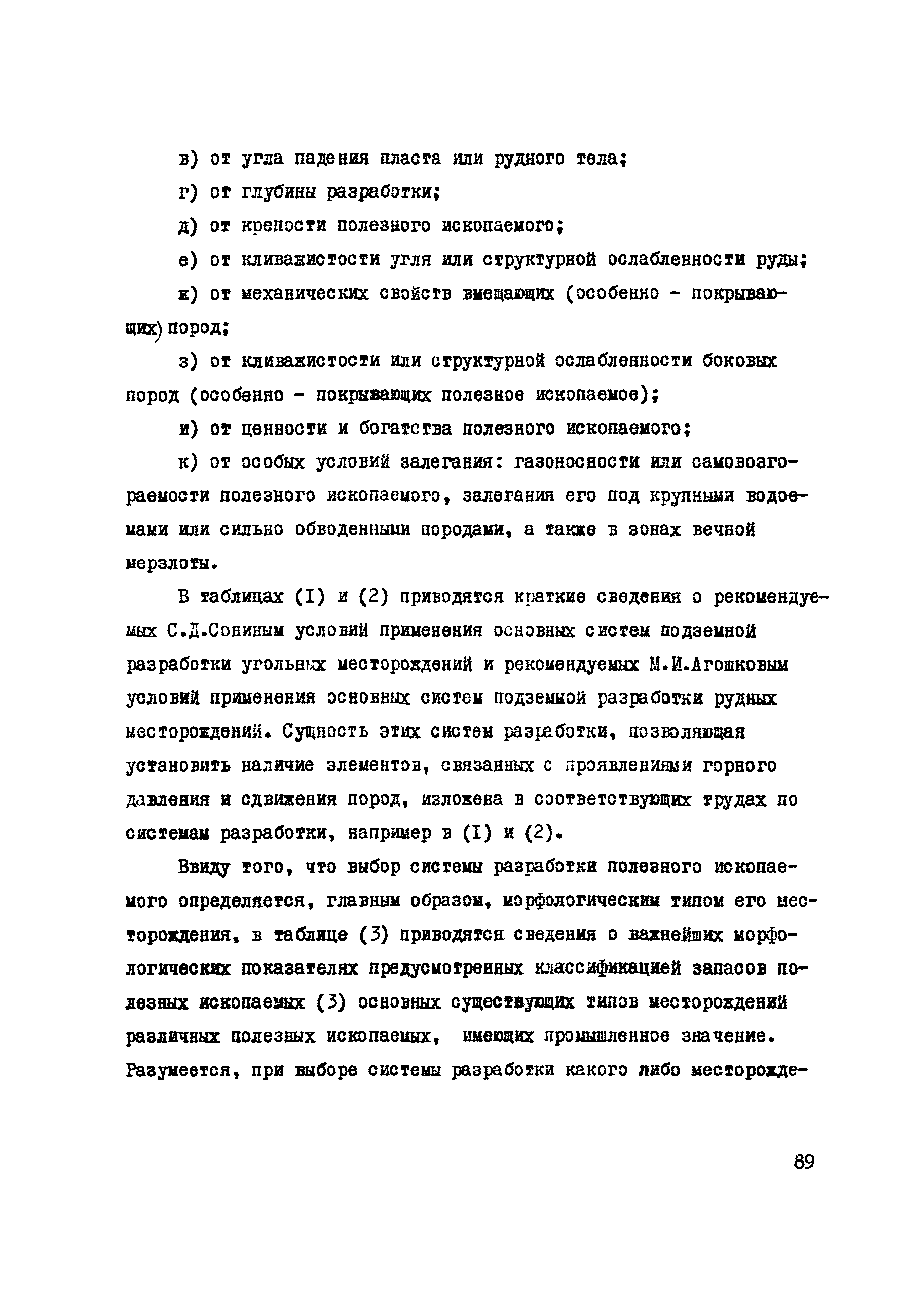 в) от угла падения пласта или рудного тела;

г) от глубины разработки;

д) от крепости полезного ископаемого;

е) от кливажистости угля или структурной ослабленности руды;

ж) от механических свойств вмещающих (особенно - покрывающих) пород;

з) от кливажистости или структурной ослабленности боковых пород (особенно - покрывающих полезное ископаемое);

и) от ценности и богатства полезного ископаемого;

к) от особых условий залегания: газоносности или самовозгораемости полезного ископаемого, залегания его под крупными водоемами или сильно обводенными породами, а также в зонах вечной мерзлоты.

В таблицах (I) и (2) приводятся краткие сведения о рекомендуемых С.Д.Сониным условий применения основных систем подземной разработки угольных месторождений и рекомендуемых М.И.Агошковым условий применения основных систем подземной разработки рудных месторождений. Сущность этих систем разработки, позволяющая установить наличие элементов, связанных с проявлениями горного давления и сдвижения пород, изложена в соответствующих трудах по системам разработки, например в (I) и (2).

Ввиду того, что выбор системы разработки полезного ископаемого определяется, главным образом, морфологическим типом его месторождения, в таблице (3) приводятся сведения о важнейших морфологических показателях предусмотренных классификацией запасов полезных ископаемых (3) основных существующих типов месторождений различных полезных ископаемых, имеющих промышленное значение. Разумеется, при выборе системы разработки какого либо месторожде-

89